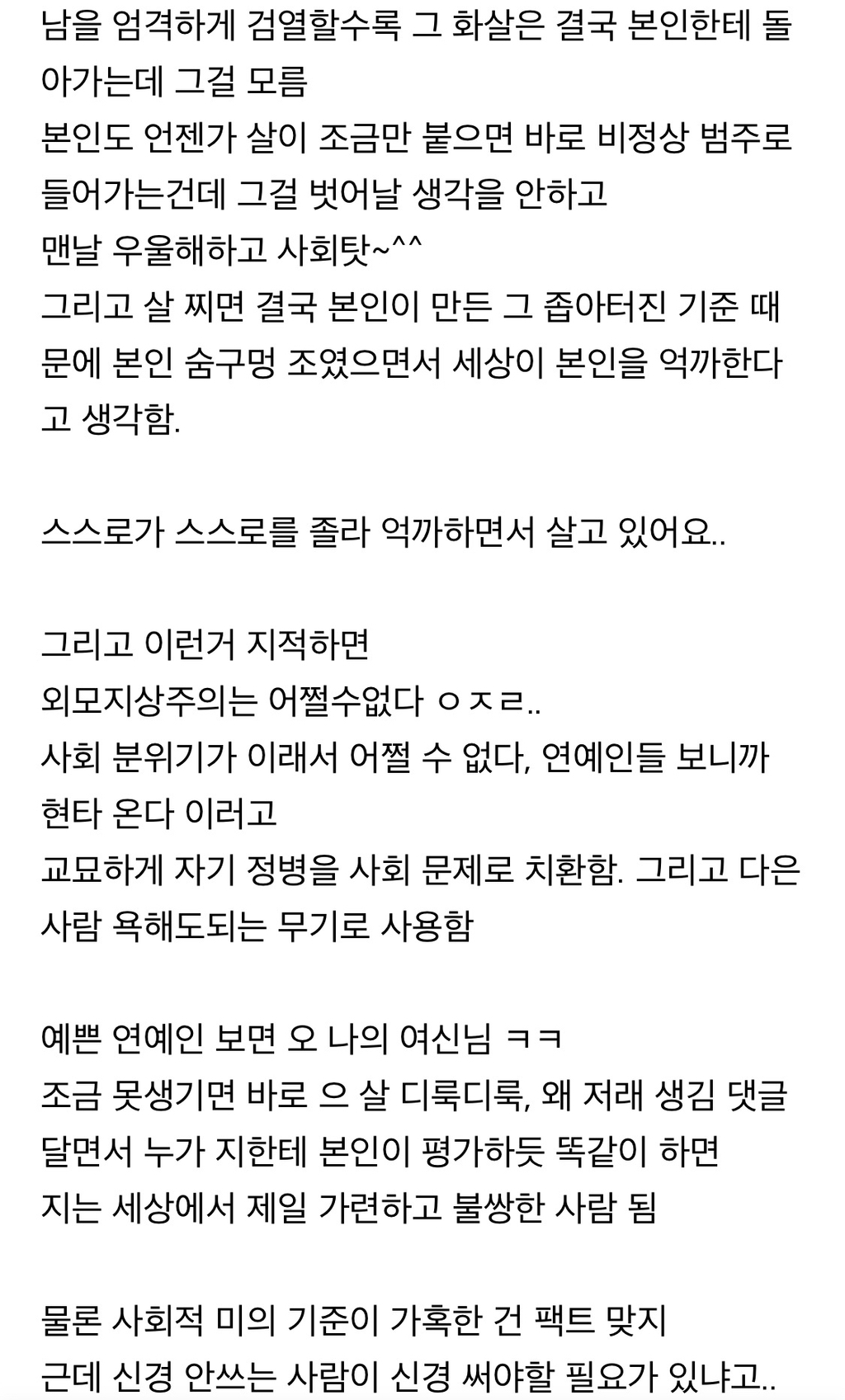 남을 엄격하게 검열할수록 그 화살은 결국 본인한테 돌아가는데 그걸 모름
본인도 언젠가 살이 조금만 붙으면 바로 비정상 범주로 들어가는건데 그걸 벗어날 생각을 안하고
맨날 우울해하고 사회탓~^^
그리고 살 찌면 결국 본인이 만든 그 좁아터진 기준 때문에 본인 숨구멍 조였으면서 세상이 본인을 억까한다고 생각함.

스스로가 스스로를 졸라 억까하면서 살고 있어요..

그리고 이런거 지적하면
외모지상주의는 어쩔수없다 ㅇㅈㄹ..
사회 분위기가 이래서 어쩔 수 없다, 연예인들 보니까 현타 온다 이러고
교묘하게 자기 정병을 사회 문제로 치환함. 그리고 다은 사람 욕해도되는 무기로 사용함

예쁜 연예인 보면 오 나의 여신님 ㅋㅋ
조금 못생기면 바로 으 살 디룩디룩, 왜 저래 생김 댓글 달면서 누가 지한테 본인이 평가하듯 똑같이 하면
지는 세상에서 제일 가련하고 불쌍한 사람 됨

물론 사회적 미의 기준이 가혹한 건 팩트 맞지
근데 신경 안쓰는 사람이 신경 써야할 필요가 있냐고..